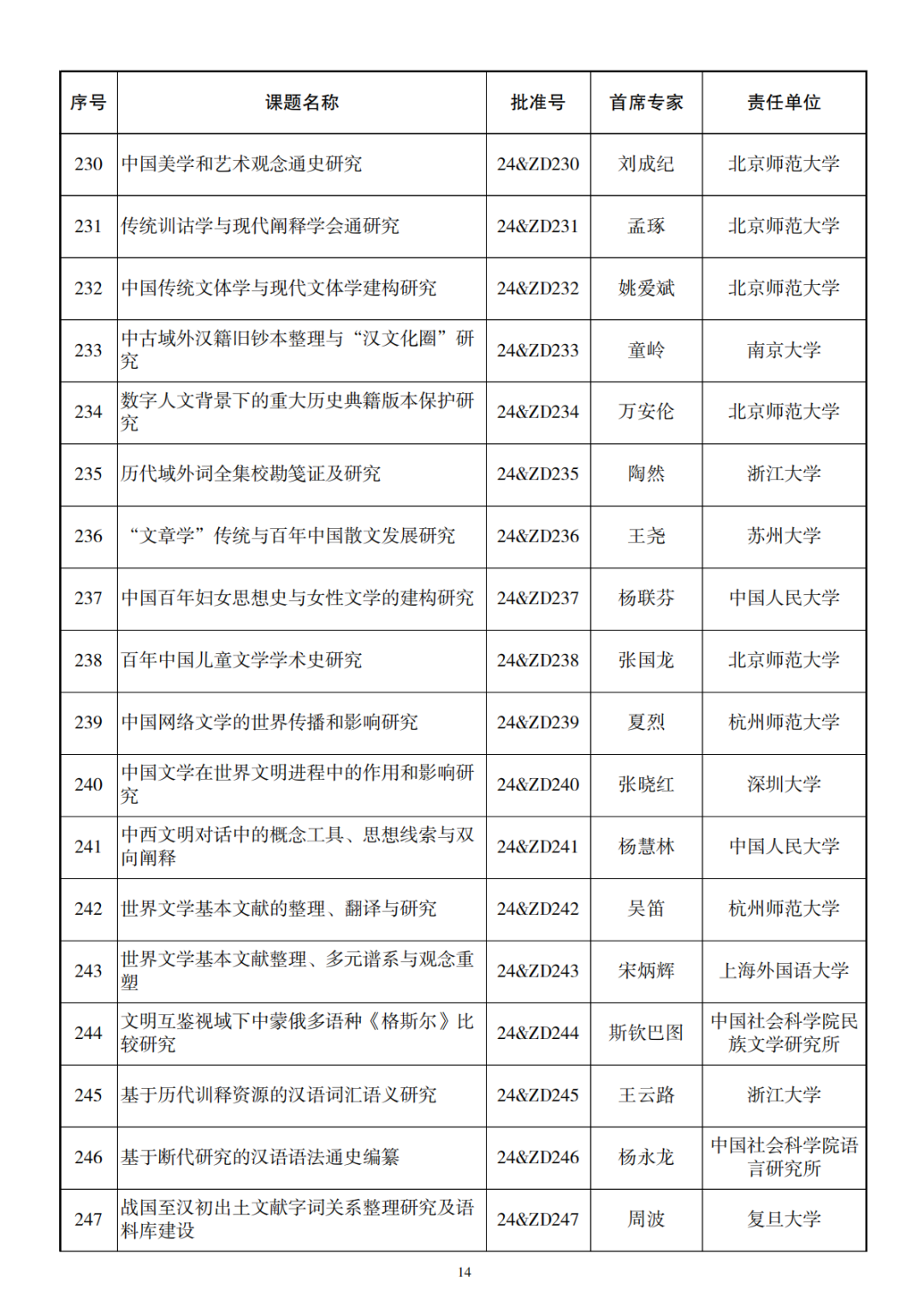 | 序号 | 课题名称 | 批准号 | 首席专家 | 责任单位 |
|---|---|---|---|---|
| 230 | 中国美学和艺术观念通史研究 | 24&ZD230 | 刘成纪 | 北京师范大学 |
| 231 | 传统训诂学与现代阐释学会通研究 | 24&ZD231 | 孟琢 | 北京师范大学 |
| 232 | 中国传统文体学与现代文体学建构研究 | 24&ZD232 | 姚爱斌 | 北京师范大学 |
| 233 | 中古域外汉籍旧钞本整理与“汉文化圈”研究 | 24&ZD233 | 童岭 | 南京大学 |
| 234 | 数字人文背景下的重大历史典籍版本保护研究 | 24&ZD234 | 万安伦 | 北京师范大学 |
| 235 | 历代域外词全集校勘笺证及研究 | 24&ZD235 | 陶然 | 浙江大学 |
| 236 | “文章学”传统与百年中国散文发展研究 | 24&ZD236 | 王尧 | 苏州大学 |
| 237 | 中国百年妇女思想史与女性文学的建构研究 | 24&ZD237 | 杨联芬 | 中国人民大学 |
| 238 | 百年中国儿童文学学术史研究 | 24&ZD238 | 张国龙 | 北京师范大学 |
| 239 | 中国网络文学的世界传播和影响研究 | 24&ZD239 | 夏烈 | 杭州师范大学 |
| 240 | 中国文学在世界文明进程中的作用和影响研究 | 24&ZD240 | 张晓红 | 深圳大学 |
| 241 | 中西文明对话中的概念工具、思想线索与双向阐释 | 24&ZD241 | 杨慧林 | 中国人民大学 |
| 242 | 世界文学基本文献的整理、翻译与研究 | 24&ZD242 | 吴笛 | 杭州师范大学 |
| 243 | 世界文学基本文献整理、多元谱系与观念重塑 | 24&ZD243 | 宋炳辉 | 上海外国语大学 |
| 244 | 文明互鉴视域下中蒙俄多语种《格斯尔》比较研究 | 24&ZD244 | 斯钦巴图 | 中国社会科学院民族文学研究所 |
| 245 | 基于历代训释资源的汉语词汇语义研究 | 24&ZD245 | 王云路 | 浙江大学 |
| 246 | 基于断代研究的汉语语法通史编纂 | 24&ZD246 | 杨永龙 | 中国社会科学院语言研究所 |
| 247 | 战国至汉初出土文献字词关系整理研究及语料库建设 | 24&ZD247 | 周波 | 复旦大学 |

14